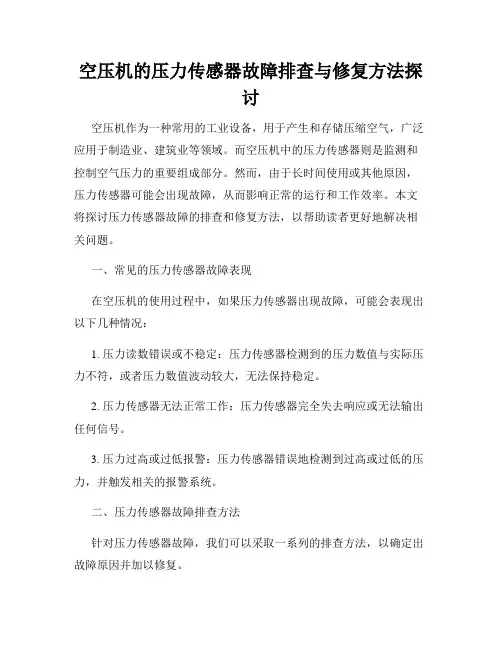 空压机的压力传感器故障排查与修复方法探讨

空压机作为一种常用的工业设备，用于产生和存储压缩空气，广泛应用于制造业、建筑业等领域。而空压机中的压力传感器则是监测和控制空气压力的重要组成部分。然而，由于长时间使用或其他原因，压力传感器可能会出现故障，从而影响正常的运行和工作效率。本文将探讨压力传感器故障的排查和修复方法，以帮助读者更好地解决相关问题。

一、常见的压力传感器故障表现

在空压机的使用过程中，如果压力传感器出现故障，可能会表现出以下几种情况：

1. 压力读数错误或不稳定：压力传感器检测到的压力数值与实际压力不符，或者压力数值波动较大，无法保持稳定。

2. 压力传感器无法正常工作：压力传感器完全失去响应或无法输出任何信号。

3. 压力过高或过低报警：压力传感器错误地检测到过高或过低的压力，并触发相关的报警系统。

二、压力传感器故障排查方法

针对压力传感器故障，我们可以采取一系列的排查方法，以确定出故障原因并加以修复。